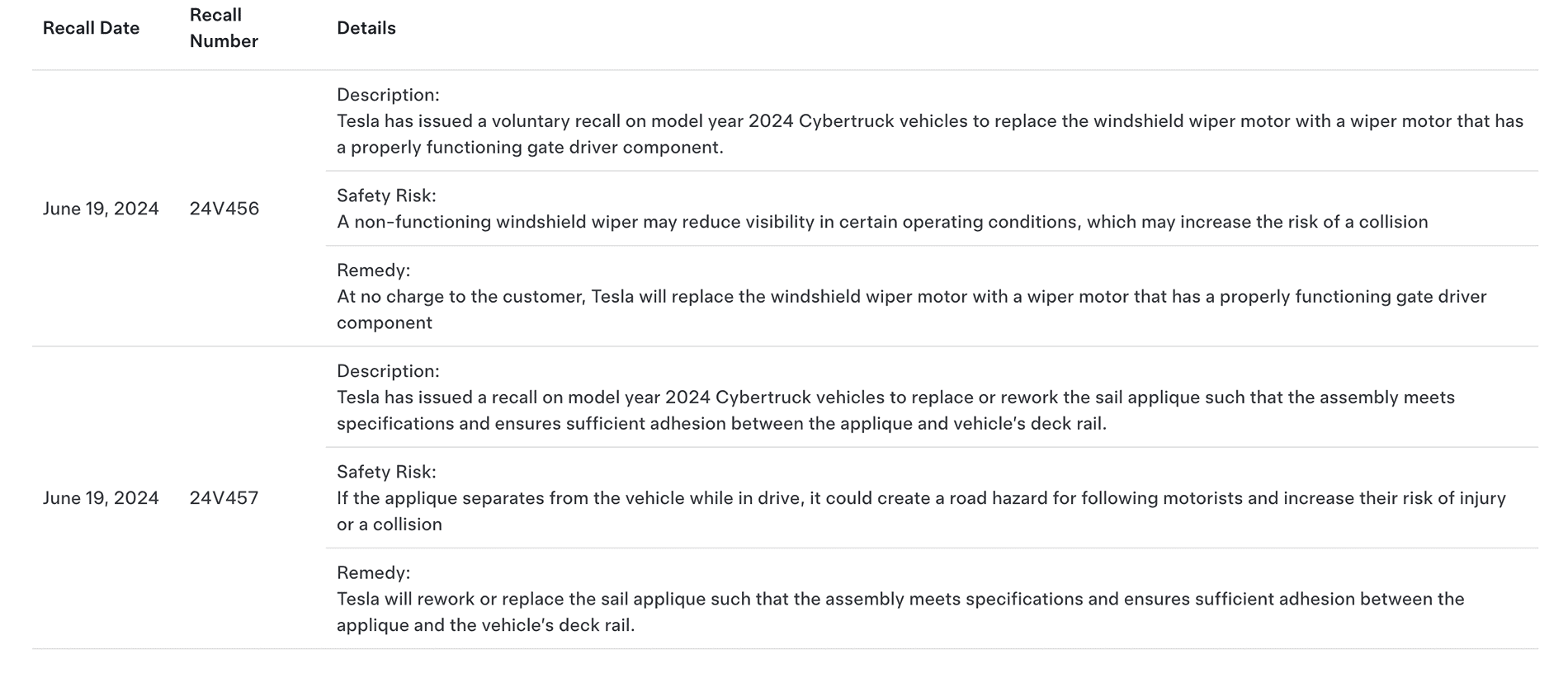 | Recall Date | Recall Number | Details |
|---|---|---|
| June 19, 2024 | 24V456 | Description: Tesla has issued a voluntary recall on model year 2024 Cybertruck vehicles to replace the windshield wiper motor with a wiper motor that has a properly functioning gate driver component. |
| | | Safety Risk: A non-functioning windshield wiper may reduce visibility in certain operating conditions, which may increase the risk of a collision |
| | | Remedy: At no charge to the customer, Tesla will replace the windshield wiper motor with a wiper motor that has a properly functioning gate driver component |
| June 19, 2024 | 24V457 | Description: Tesla has issued a recall on model year 2024 Cybertruck vehicles to replace or rework the sail applique such that the assembly meets specifications and ensures sufficient adhesion between the applique and vehicle's deck rail. |
| | | Safety Risk: If the applique separates from the vehicle while in drive, it could create a road hazard for following motorists and increase their risk of injury or a collision |
| | | Remedy: Tesla will rework or replace the sail applique such that the assembly meets specifications and ensures sufficient adhesion between the applique and the vehicle's deck rail. |